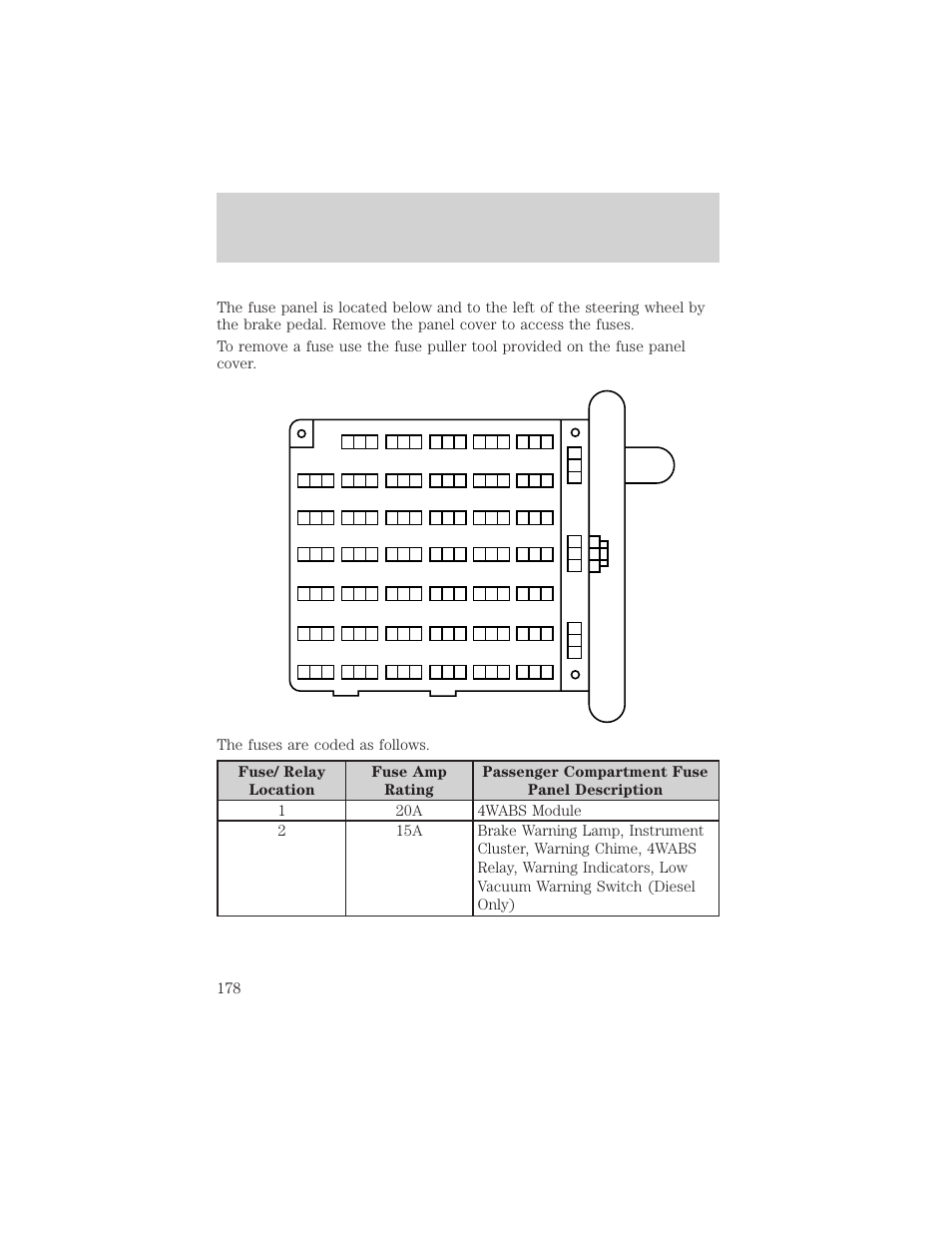 The fuse panel is located below and to the left of the steering wheel by the brake pedal. Remove the panel cover to access the fuses.

To remove a fuse use the fuse puller tool provided on the fuse panel cover.

The fuses are coded as follows.

| Fuse/ Relay Location | Fuse Amp Rating | Passenger Compartment Fuse Panel Description |
|---|---|---|
| 1 | 20A | 4WABS Module |
| 2 | 15A | Brake Warning Lamp, Instrument Cluster, Warning Chime, 4WABS Relay, Warning Indicators, Low Vacuum Warning Switch (Diesel Only) |

178